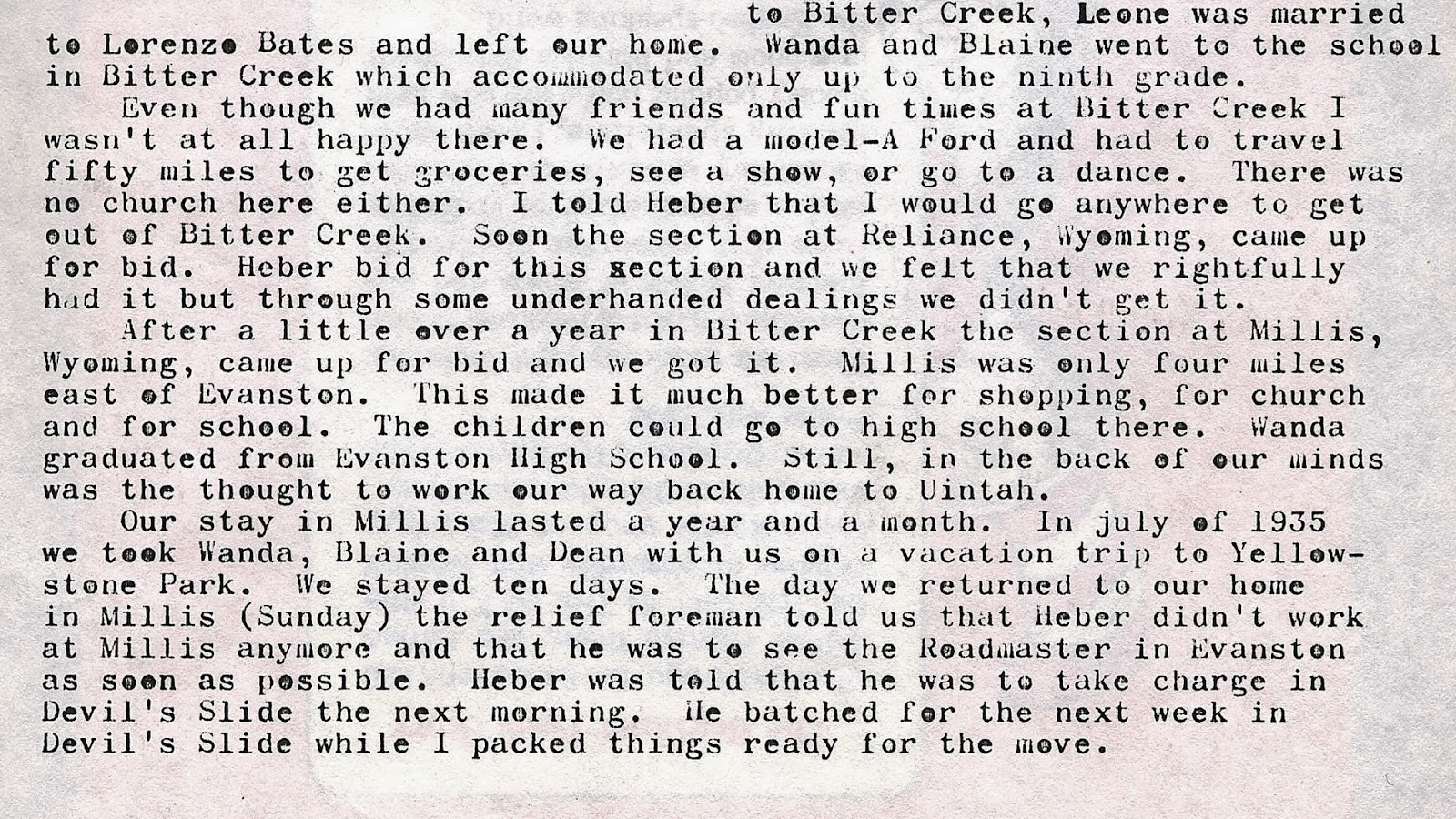 to Bitter Creek, Leone was married to Lorenzo Bates and left our home. Wanda and Blaine went to the school in Bitter Creek which accommodated only up to the ninth grade.

Even though we had many friends and fun times at Bitter Creek I wasn't at all happy there. We had a model-A Ford and had to travel fifty miles to get groceries, see a show, or go to a dance. There was no church here either. I told Heber that I would go anywhere to get out of Bitter Creek. Soon the section at Reliance, Wyoming, came up for bid. Heber bid for this section and we felt that we rightfully had it but through some underhanded dealings we didn't get it.

After a little over a year in Bitter Creek the section at Millis, Wyoming, came up for bid and we got it. Millis was only four miles east of Evanston. This made it much better for shopping, for church and for school. The children could go to high school there. Wanda graduated from Evanston High School. Still, in the back of our minds was the thought to work our way back home to Uintah.

Our stay in Millis lasted a year and a month. In july of 1935 we took Wanda, Blaine and Dean with us on a vacation trip to Yellowstone Park. We stayed ten days. The day we returned to our home in Millis (Sunday) the relief foreman told us that Heber didn't work at Millis anymore and that he was to see the Roadmaster in Evanston as soon as possible. Heber was told that he was to take charge in Devil's Slide the next morning. He batched for the next week in Devil's Slide while I packed things ready for the move.